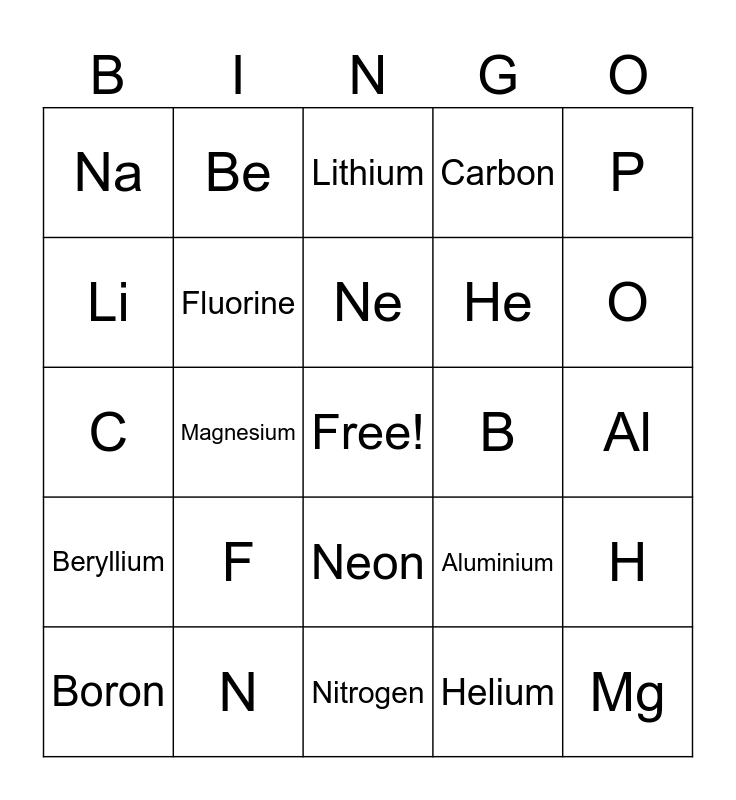 | B | I | N | G | O |
|---|---|---|---|---|
| Na | Be | Lithium | Carbon | P |
| Li | Fluorine | Ne | He | O |
| C | Magnesium | Free! | B | Al |
| Beryllium | F | Neon | Aluminium | H |
| Boron | N | Nitrogen | Helium | Mg |